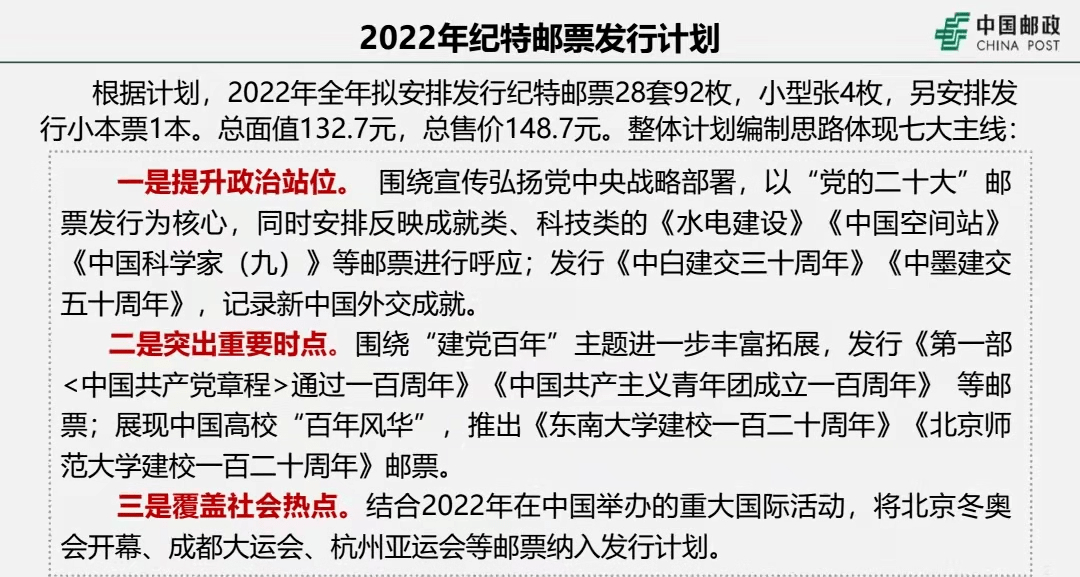 2022年纪特邮票发行计划

中国邮政
CHINA POST

根据计划，2022年全年拟安排发行纪特邮票28套92枚，小型张4枚，另安排发行小本票1本。总面值132.7元，总售价148.7元。整体计划编制思路体现七大主线：

一是提升政治站位。 围绕宣传弘扬党中央战略部署，以“党的二十大”邮票发行为核心，同时安排反映成就类、科技类的《水电建设》《中国空间站》《中国科学家（九）》等邮票进行呼应；发行《中白建交三十周年》《中墨建交五十周年》，记录新中国外交成就。

二是突出重要时点。围绕“建党百年”主题进一步丰富拓展，发行《第一部<中国共产党章程>通过一百周年》《中国共产主义青年团成立一百周年》 等邮票；展现中国高校“百年风华”，推出《东南大学建校一百二十周年》《北京师范大学建校一百二十周年》邮票。

三是覆盖社会热点。结合2022年在中国举办的重大国际活动，将北京冬奥会开幕、成都大运会、杭州亚运会等邮票纳入发行计划。